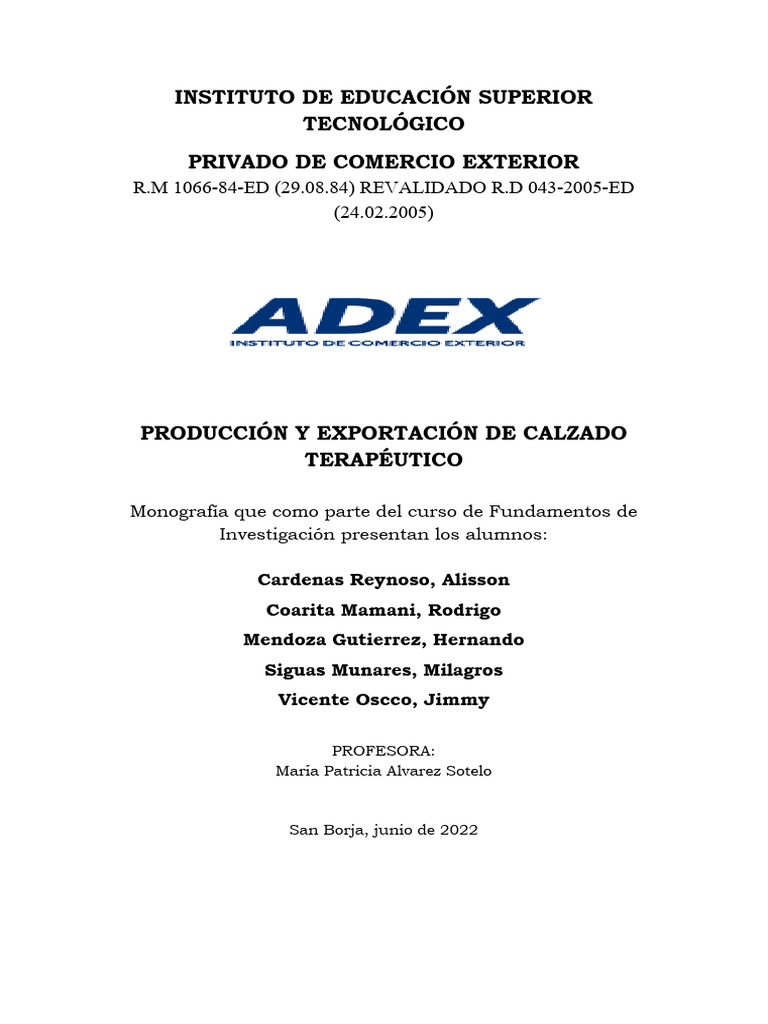 INSTITUTO DE EDUCACIÓN SUPERIOR TECNOLÓGICO

PRIVADO DE COMERCIO EXTERIOR

R.M 1066-84-ED (29.08.84) REVALIDADO R.D 043-2005-ED (24.02.2005)

ADEX
INSTITUTO DE COMERCIO EXTERIOR

PRODUCCIÓN Y EXPORTACIÓN DE CALZADO TERAPÉUTICO

Monografía que como parte del curso de Fundamentos de Investigación presentan los alumnos:

Cardenas Reynoso, Alisson

Coarita Mamani, Rodrigo

Mendoza Gutierrez, Hernando

Siguas Munares, Milagros

Vicente Oscco, Jimmy

PROFESORA:
María Patricia Alvarez Sotelo

San Borja, junio de 2022